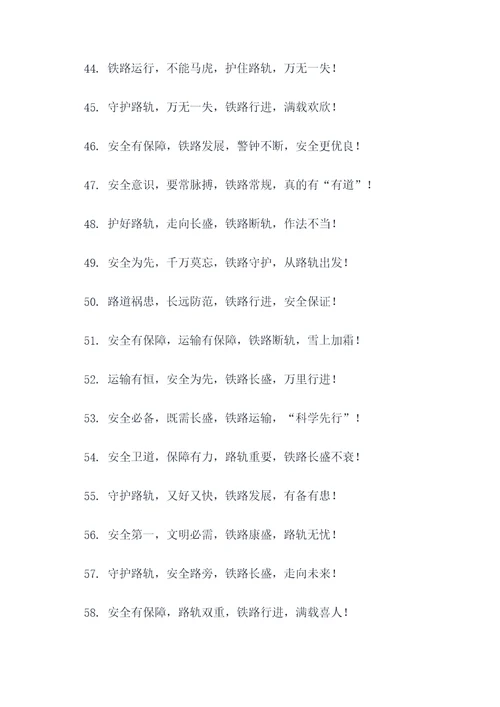 44. 铁路运行，不能马虎，护住路轨，万无一失！

45. 守护路轨，万无一失，铁路行进，满载欢欣！

46. 安全有保障，铁路发展，警钟不断，安全更优良！

47. 安全意识，要常脉搏，铁路常规，真的有“有道”！

48. 护好路轨，走向长盛，铁路断轨，作法不当！

49. 安全为先，千万莫忘，铁路守护，从路轨出发！

50. 路道祸患，长远防范，铁路行进，安全保证！

51. 安全有保障，运输有保障，铁路断轨，雪上加霜！

52. 运输有恒，安全为先，铁路长盛，万里行进！

53. 安全必备，既需长盛，铁路运输，“科学先行”！

54. 安全卫道，保障有力，路轨重要，铁路长盛不衰！

55. 守护路轨，又好又快，铁路发展，有备有患！

56. 安全第一，文明必需，铁路康盛，路轨无忧！

57. 守护路轨，安全路旁，铁路长盛，走向未来！

58. 安全有保障，路轨双重，铁路行进，满载喜人！